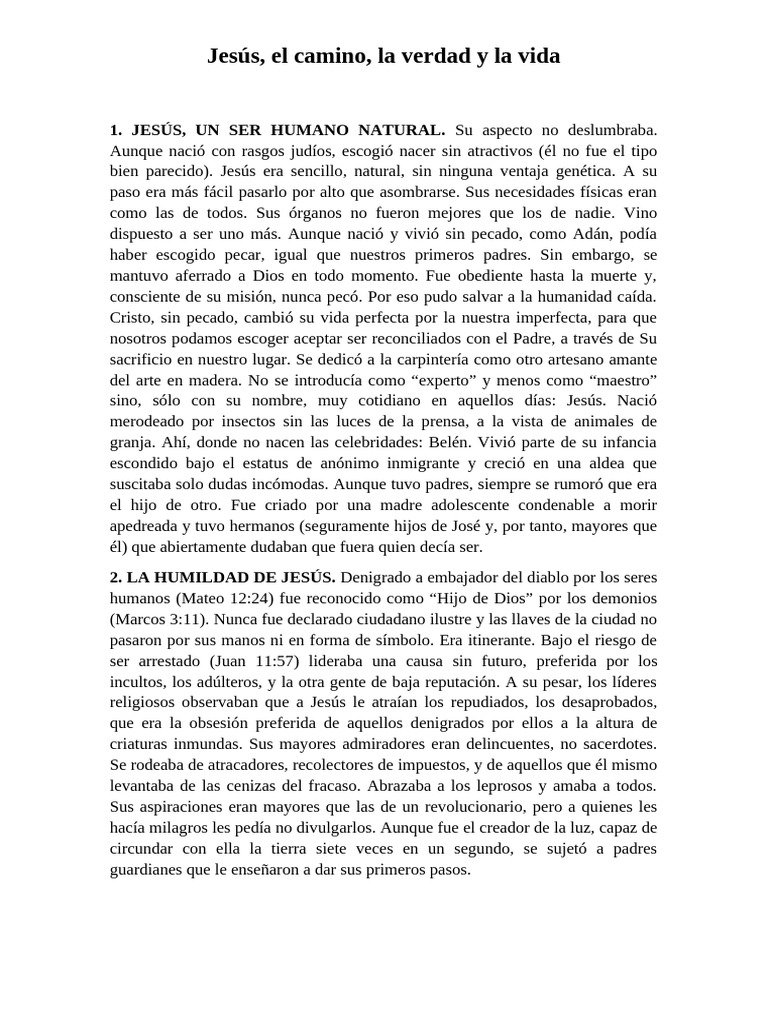 Jesús, el camino, la verdad y la vida

1. JESÚS, UN SER HUMANO NATURAL. Su aspecto no deslumbraba. Aunque nació con rasgos judíos, escogió nacer sin atractivos (él no fue el tipo bien parecido). Jesús era sencillo, natural, sin ninguna ventaja genética. A su paso era más fácil pasarlo por alto que asombrarse. Sus necesidades físicas eran como las de todos. Sus órganos no fueron mejores que los de nadie. Vino dispuesto a ser uno más. Aunque nació y vivió sin pecado, como Adán, podía haber escogido pecar, igual que nuestros primeros padres. Sin embargo, se mantuvo aferrado a Dios en todo momento. Fue obediente hasta la muerte y, consciente de su misión, nunca pecó. Por eso pudo salvar a la humanidad caída. Cristo, sin pecado, cambió su vida perfecta por la nuestra imperfecta, para que nosotros podamos escoger aceptar ser reconciliados con el Padre, a través de Su sacrificio en nuestro lugar. Se dedicó a la carpintería como otro artesano amante del arte en madera. No se introducía como “experto” y menos como “maestro” sino, sólo con su nombre, muy cotidiano en aquellos días: Jesús. Nació merodeado por insectos sin las luces de la prensa, a la vista de animales de granja. Ahí, donde no nacen las celebridades: Belén. Vivió parte de su infancia escondido bajo el estatus de anónimo inmigrante y creció en una aldea que suscitaba solo dudas incómodas. Aunque tuvo padres, siempre se rumoró que era el hijo de otro. Fue criado por una madre adolescente condenable a morir apedreada y tuvo hermanos (seguramente hijos de José y, por tanto, mayores que él) que abiertamente dudaban que fuera quien decía ser.

2. LA HUMILDAD DE JESÚS. Denigrado a embajador del diablo por los seres humanos (Mateo 12:24) fue reconocido como “Hijo de Dios” por los demonios (Marcos 3:11). Nunca fue declarado ciudadano ilustre y las llaves de la ciudad no pasaron por sus manos ni en forma de símbolo. Era itinerante. Bajo el riesgo de ser arrestado (Juan 11:57) lideraba una causa sin futuro, preferida por los incultos, los adúlteros, y la otra gente de baja reputación. A su pesar, los líderes religiosos observaban que a Jesús le atraían los repudiados, los desaprobados, que era la obsesión preferida de aquellos denigrados por ellos a la altura de criaturas inmundas. Sus mayores admiradores eran delincuentes, no sacerdotes. Se rodeaba de atracadores, recolectores de impuestos, y de aquellos que él mismo levantaba de las cenizas del fracaso. Abrazaba a los leprosos y amaba a todos. Sus aspiraciones eran mayores que las de un revolucionario, pero a quienes les hacía milagros les pedía no divulgarlos. Aunque fue el creador de la luz, capaz de circundar con ella la tierra siete veces en un segundo, se sujetó a padres guardianes que le enseñaron a dar sus primeros pasos.